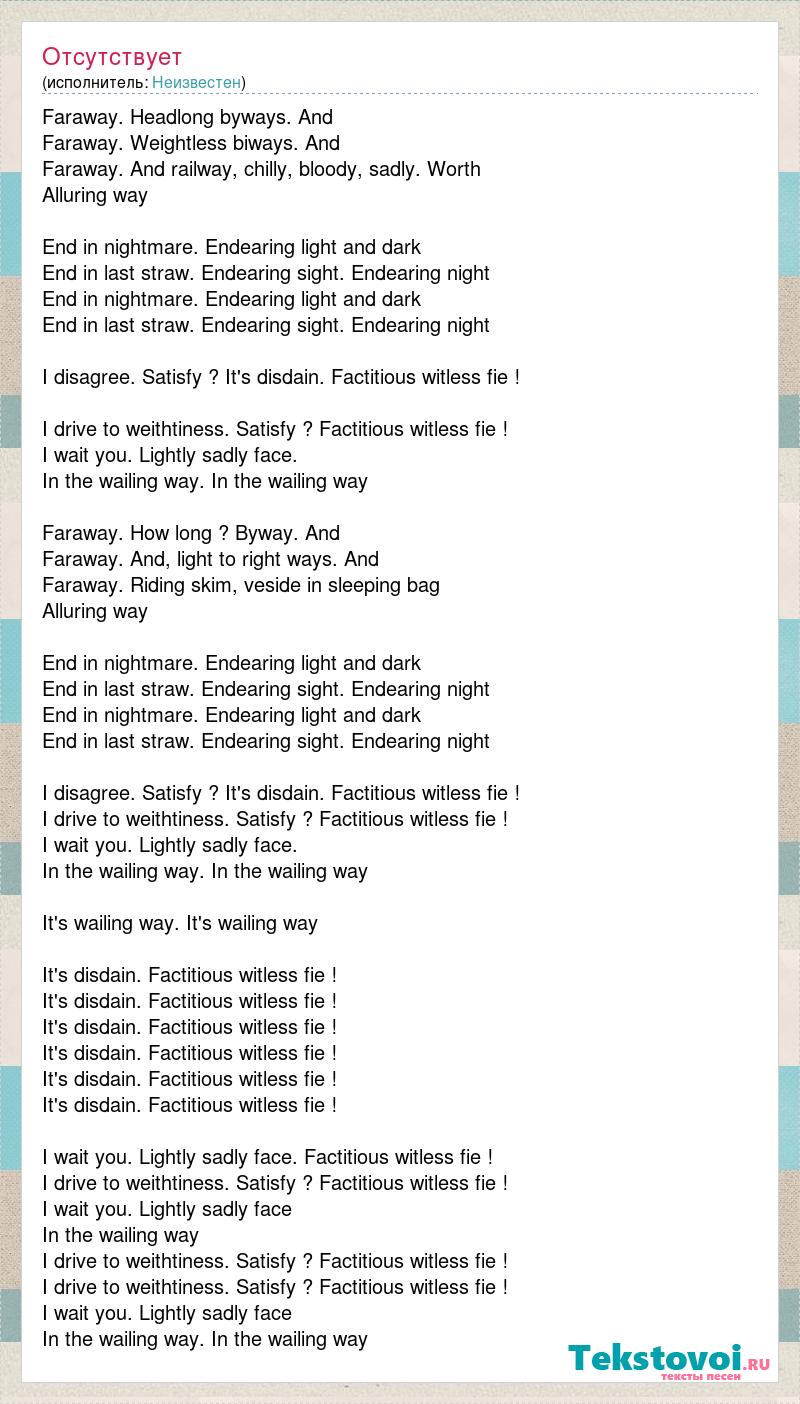 Отсутствует
(исполнитель: Неизвестен)

Faraway. Headlong byways. And
Faraway. Weightless biways. And
Faraway. And railway, chilly, bloody, sadly. Worth
Alluring way

End in nightmare. Endearing light and dark
End in last straw. Endearing sight. Endearing night
End in nightmare. Endearing light and dark
End in last straw. Endearing sight. Endearing night

I disagree. Satisfy ? It's disdain. Factitious witless fie !

I drive to weithtiness. Satisfy ? Factitious witless fie !
I wait you. Lightly sadly face.
In the wailing way. In the wailing way

Faraway. How long ? Byway. And
Faraway. And, light to right ways. And
Faraway. Riding skim, veside in sleeping bag
Alluring way

End in nightmare. Endearing light and dark
End in last straw. Endearing sight. Endearing night
End in nightmare. Endearing light and dark
End in last straw. Endearing sight. Endearing night

I disagree. Satisfy ? It's disdain. Factitious witless fie !
I drive to weithtiness. Satisfy ? Factitious witless fie !
I wait you. Lightly sadly face.
In the wailing way. In the wailing way

It's wailing way. It's wailing way

It's disdain. Factitious witless fie !
It's disdain. Factitious witless fie !
It's disdain. Factitious witless fie !
It's disdain. Factitious witless fie !
It's disdain. Factitious witless fie !
It's disdain. Factitious witless fie !

I wait you. Lightly sadly face. Factitious witless fie !
I drive to weithtiness. Satisfy ? Factitious witless fie !
I wait you. Lightly sadly face
In the wailing way
I drive to weithtiness. Satisfy ? Factitious witless fie !
I drive to weithtiness. Satisfy ? Factitious witless fie !
I wait you. Lightly sadly face
In the wailing way. In the wailing way

Tekstovoi.RU
тексты песен